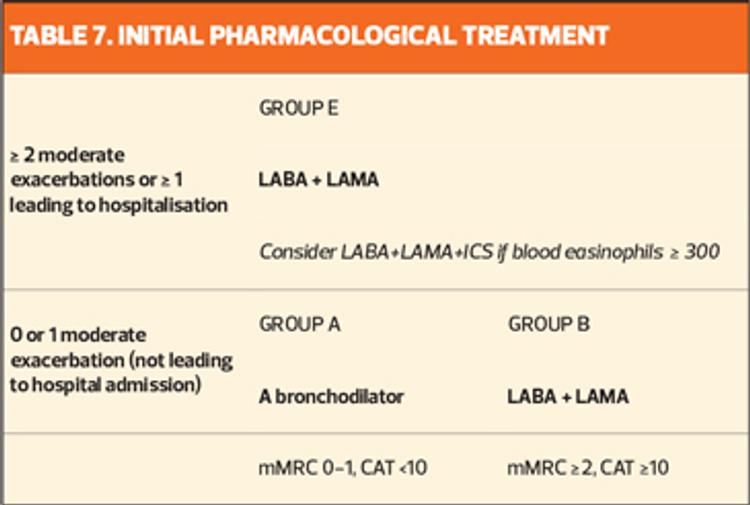 TABLE 7. INITIAL PHARMACOLOGICAL TREATMENT

| | | |
|---|---|---|
| ≥ 2 moderate exacerbations or ≥ 1 leading to hospitalisation | GROUP E<br>**LABA + LAMA**<br>*Consider LABA+LAMA+ICS if blood easinophils ≥ 300* | |
| 0 or 1 moderate exacerbation (not leading to hospital admission) | GROUP A<br>**A bronchodilator** | GROUP B<br>**LABA + LAMA** |
| | mMRC 0–1, CAT <10 | mMRC ≥ 2, CAT ≥10 |